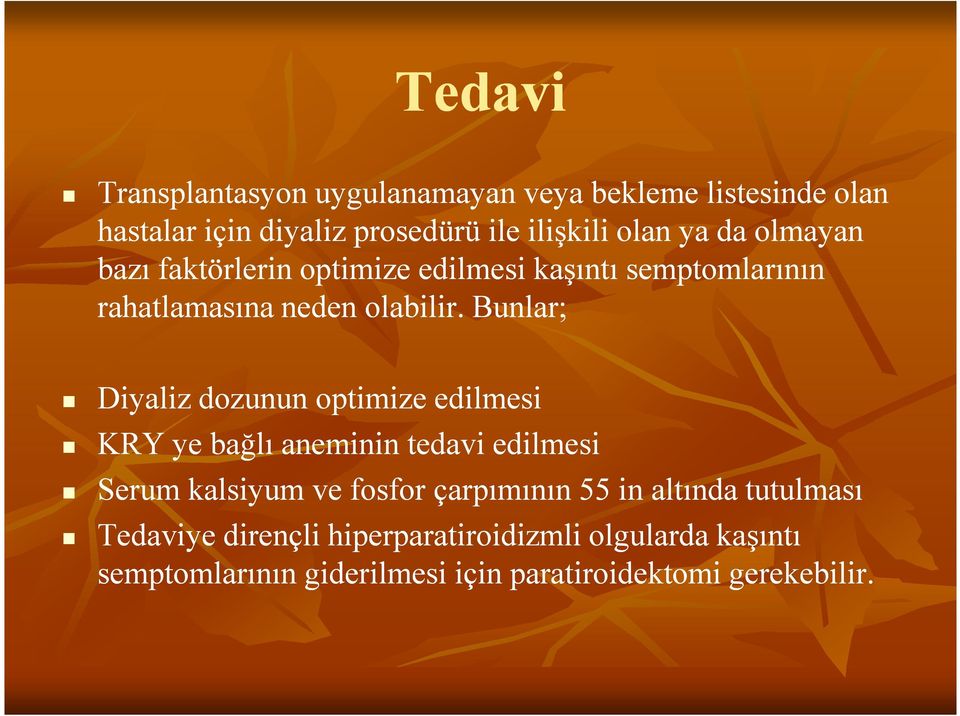 Tedavi

Transplantasyon uygulanamayan veya bekleme listesinde olan hastalar için diyaliz prosedürü ile ilişkili olan ya da olmayan bazı faktörlerin optimize edilmesi kaşıntı semptomlarının rahatlamasına neden olabilir. Bunlar;

Diyaliz dozunun optimize edilmesi

KRY ye bağlı aneminin tedavi edilmesi

Serum kalsiyum ve fosfor çarpımının 55 in altında tutulması

Tedaviye dirençli hiperparatiroidizmli olgularda kaşıntı semptomlarının giderilmesi için paratiroidektomi gerekebilir.